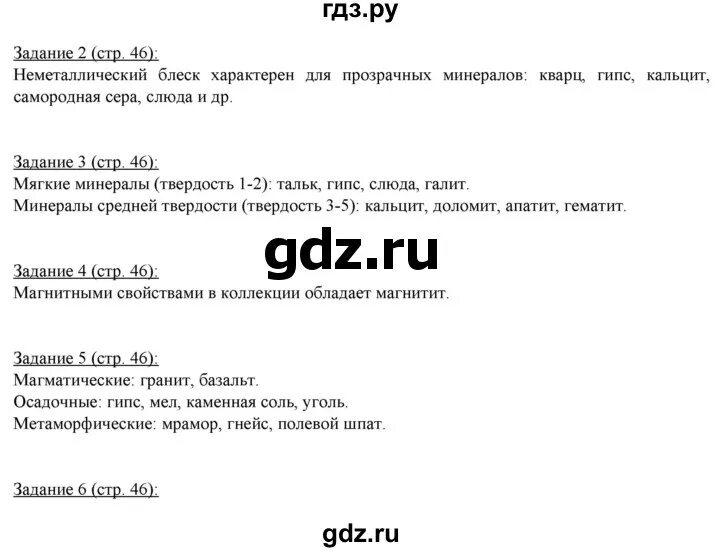 гдз.ру

Задание 2 (стр. 46):
Неметаллический блеск характерен для прозрачных минералов: кварц, гипс, кальцит, самородная сера, слюда и др.

Задание 3 (стр. 46):
Мягкие минералы (твердость 1-2): тальк, гипс, слюда, галит.
Минералы средней твердости (твердость 3-5): кальцит, доломит, апатит, гематит.

gdz.ru

Задание 4 (стр. 46):
Магнитными свойствами в коллекции обладает магнитит.

Задание 5 (стр. 46):
Магматические: гранит, базальт.
Осадочные: гипс, мел, каменная соль, уголь.
Метаморфические: мрамор, гнейс, полевой шпат.

Задание 6 (стр. 46):

gdz.ru